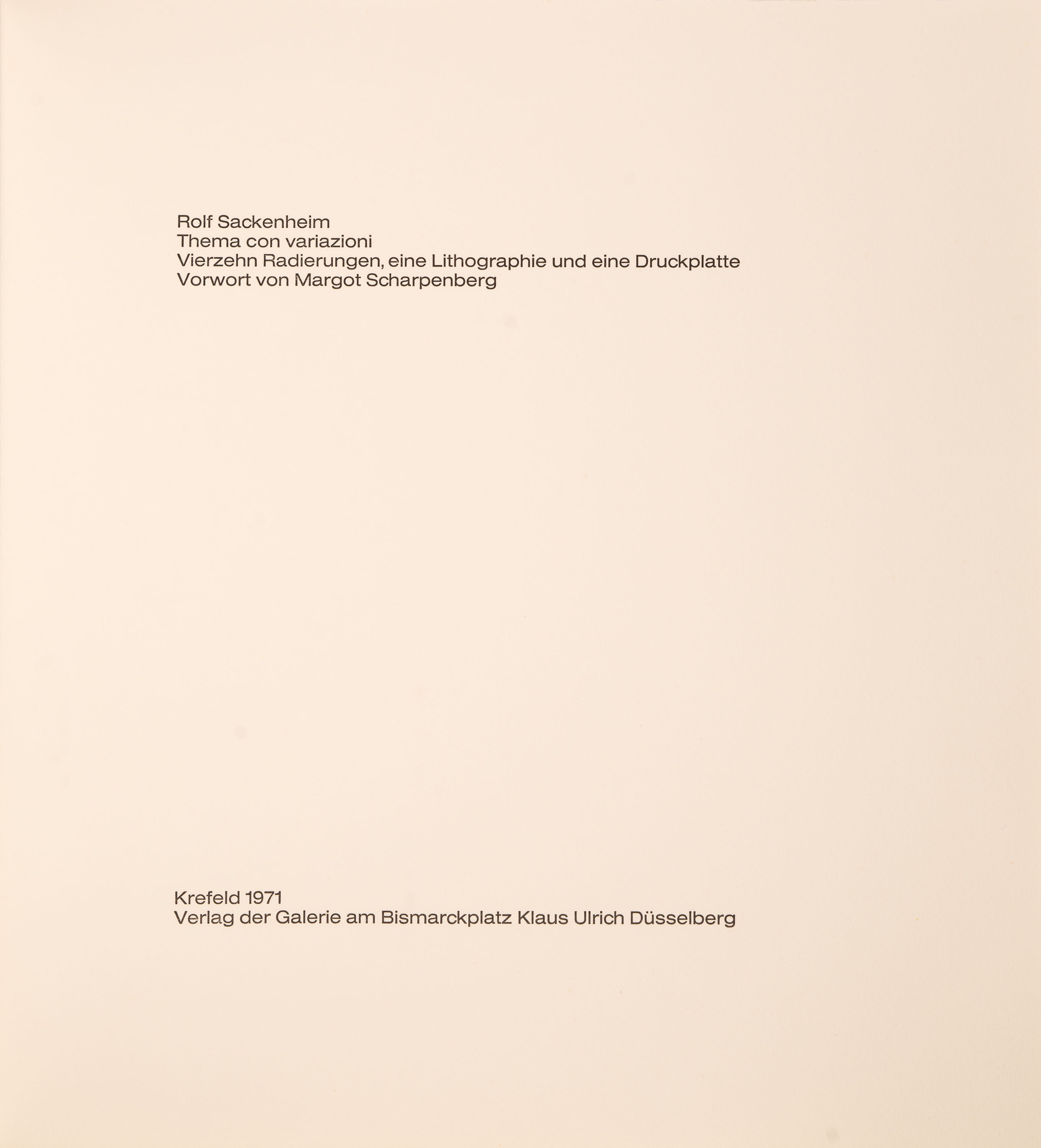 Rolf Sackenheim
Thema con variazioni
Vierzehn Radierungen, eine Lithographie und eine Druckplatte
Vorwort von Margot Scharpenberg

Krefeld 1971
Verlag der Galerie am Bismarckplatz Klaus Ulrich Düsselberg